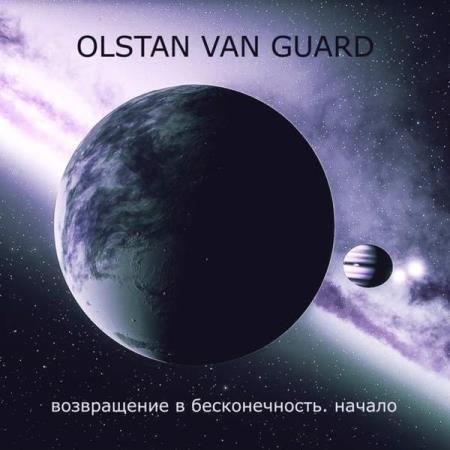 OLSTAN VAN GUARD

возвращение в бесконечность. начало